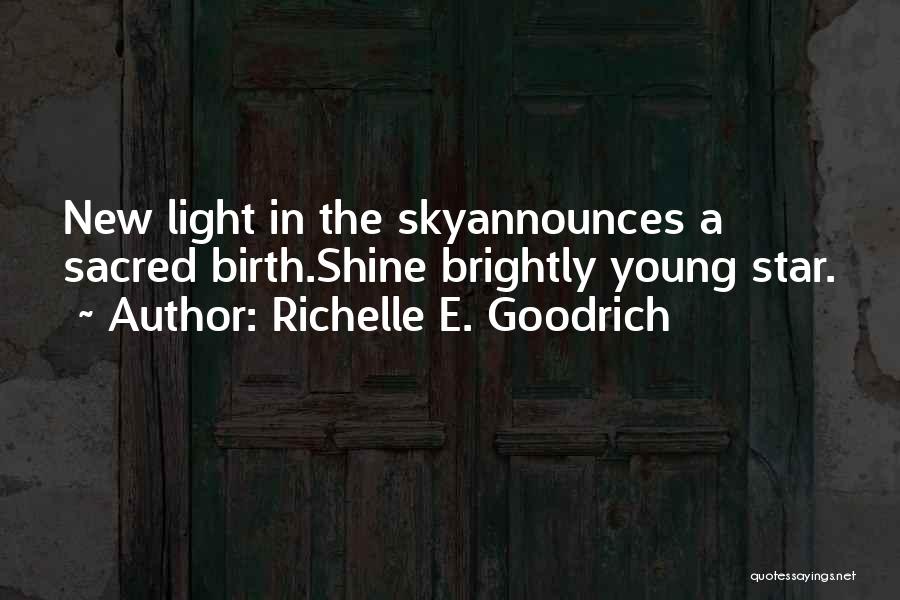 New light in the skyannounces a sacred birth.Shine brightly young star.
~ Author: Richelle E. Goodrich

quotessayings.net